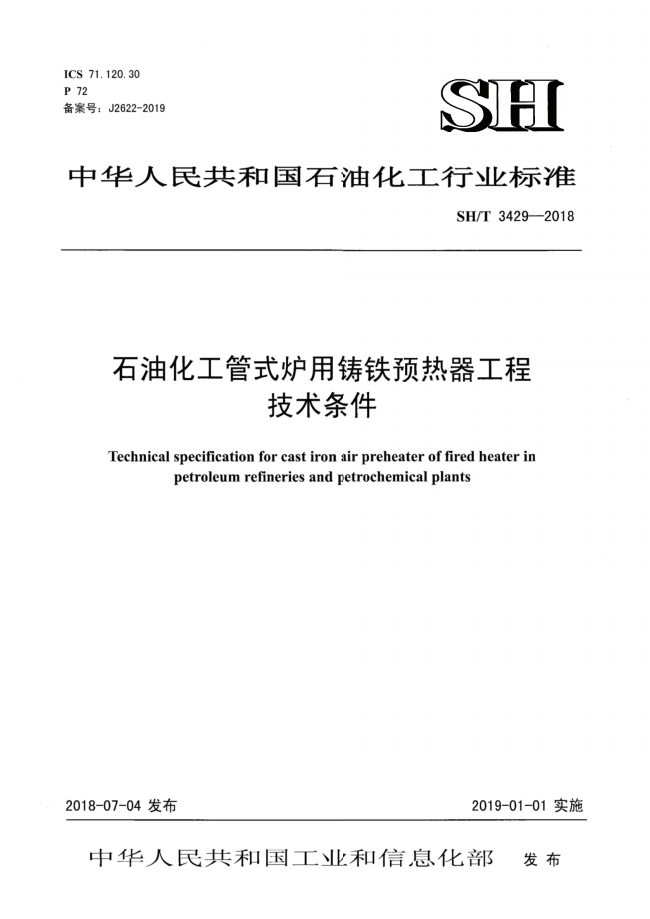 ICS 71.120.30
P 72
备案号：J2622-2019

SH

中华人民共和国石油化工行业标准

SH/T 3429—2018

石油化工管式炉用铸铁预热器工程技术条件

Technical specification for cast iron air preheater of fired heater in petroleum refineries and petrochemical plants

2018-07-04 发布

2019-01-01 实施

中华人民共和国工业和信息化部 发布